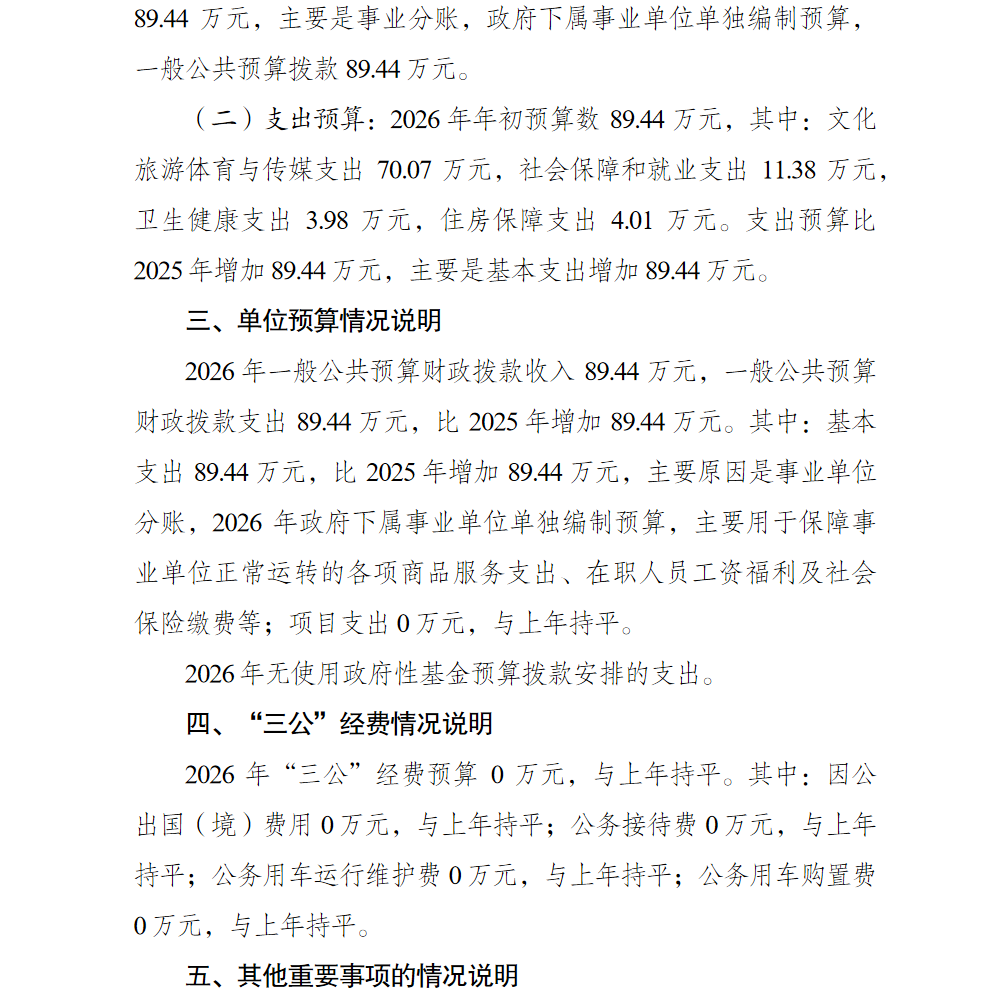 89.44 万元，主要是事业分账，政府下属事业单位单独编制预算，一般公共预算拨款 89.44 万元。

（二）支出预算：2026 年年初预算数 89.44 万元，其中：文化旅游体育与传媒支出 70.07 万元，社会保障和就业支出 11.38 万元，卫生健康支出 3.98 万元，住房保障支出 4.01 万元。支出预算比 2025 年增加 89.44 万元，主要是基本支出增加 89.44 万元。

三、单位预算情况说明

2026 年一般公共预算财政拨款收入 89.44 万元，一般公共预算财政拨款支出 89.44 万元，比 2025 年增加 89.44 万元。其中：基本支出 89.44 万元，比 2025 年增加 89.44 万元，主要原因是事业单位分账，2026 年政府下属事业单位单独编制预算，主要用于保障事业单位正常运转的各项商品服务支出、在职人员工资福利及社会保险缴费等；项目支出 0 万元，与上年持平。

2026 年无使用政府性基金预算拨款安排的支出。

四、“三公”经费情况说明

2026 年“三公”经费预算 0 万元，与上年持平。其中：因公出国（境）费用 0 万元，与上年持平；公务接待费 0 万元，与上年持平；公务用车运行维护费 0 万元，与上年持平；公务用车购置费 0 万元，与上年持平。

五、其他重要事项的情况说明